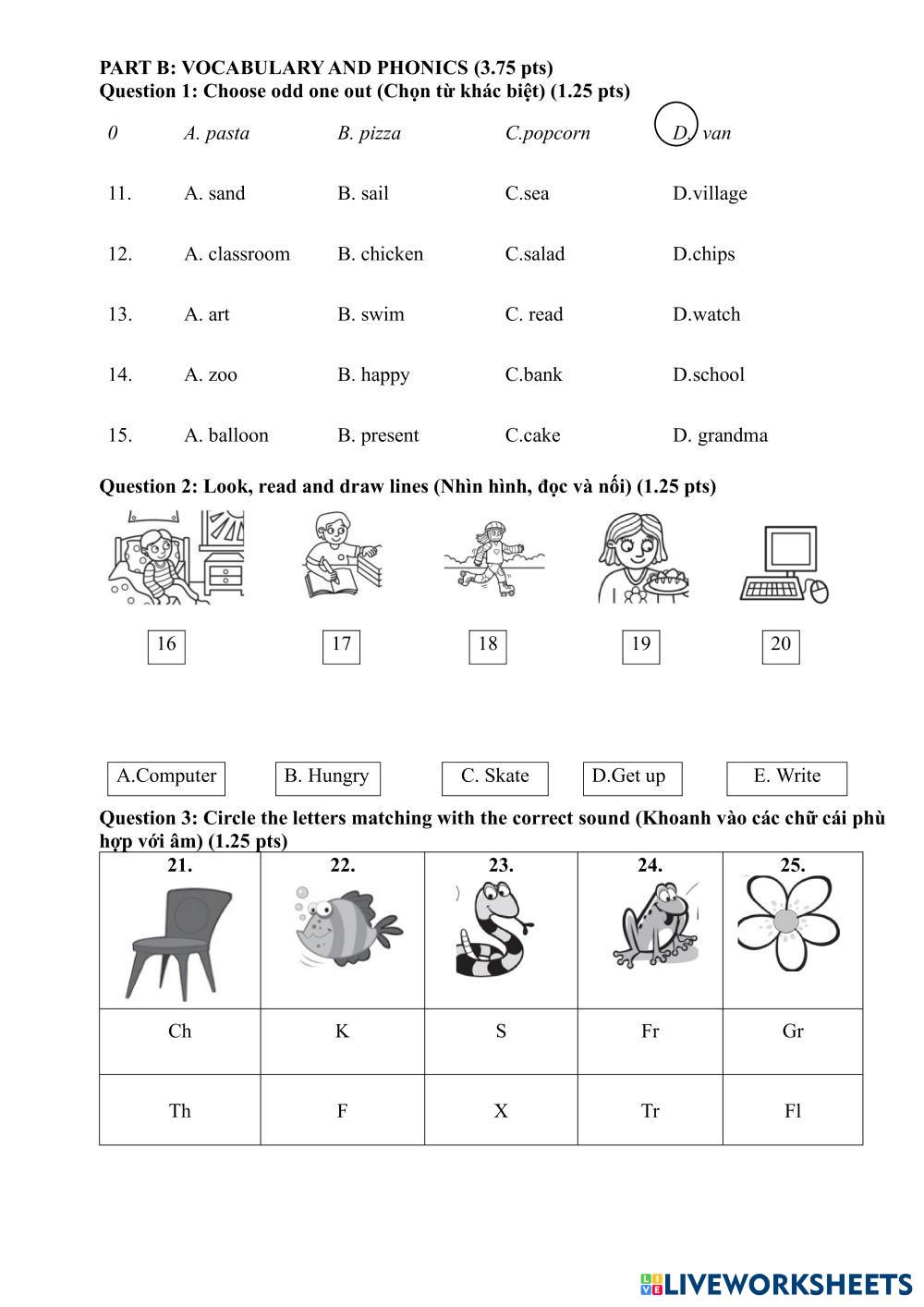 PART B: VOCABULARY AND PHONICS (3.75 pts)
Question 1: Choose odd one out (Chọn từ khác biệt) (1.25 pts)

| 0 | A. pasta | B. pizza | C.popcorn | D. van |
|---|---|---|---|---|
| 11. | A. sand | B. sail | C.sea | D.village |
| 12. | A. classroom | B. chicken | C.salad | D.chips |
| 13. | A. art | B. swim | C. read | D.watch |
| 14. | A. zoo | B. happy | C.bank | D.school |
| 15. | A. balloon | B. present | C.cake | D. grandma |

Question 2: Look, read and draw lines (Nhìn hình, đọc và nối) (1.25 pts)

16 17 18 19 20

A.Computer B. Hungry C. Skate D.Get up E. Write

Question 3: Circle the letters matching with the correct sound (Khoanh vào các chữ cái phù hợp với âm) (1.25 pts)

| 21. | 22. | 23. | 24. | 25. |
|---|---|---|---|---|
| Ch | K | S | Fr | Gr |
| Th | F | X | Tr | Fl |

LIVEWORKSHEETS